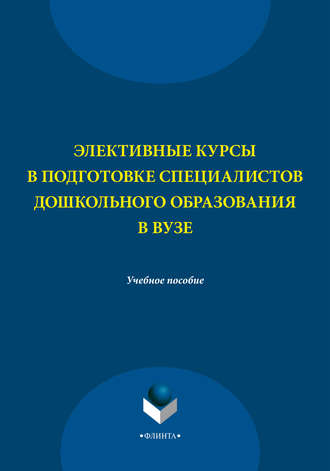 ЭЛЕКТИВНЫЕ КУРСЫ
В ПОДГОТОВКЕ СПЕЦИАЛИСТОВ
ДОШКОЛЬНОГО ОБРАЗОВАНИЯ
В ВУЗЕ

Учебное пособие

•ФЛИНТА•